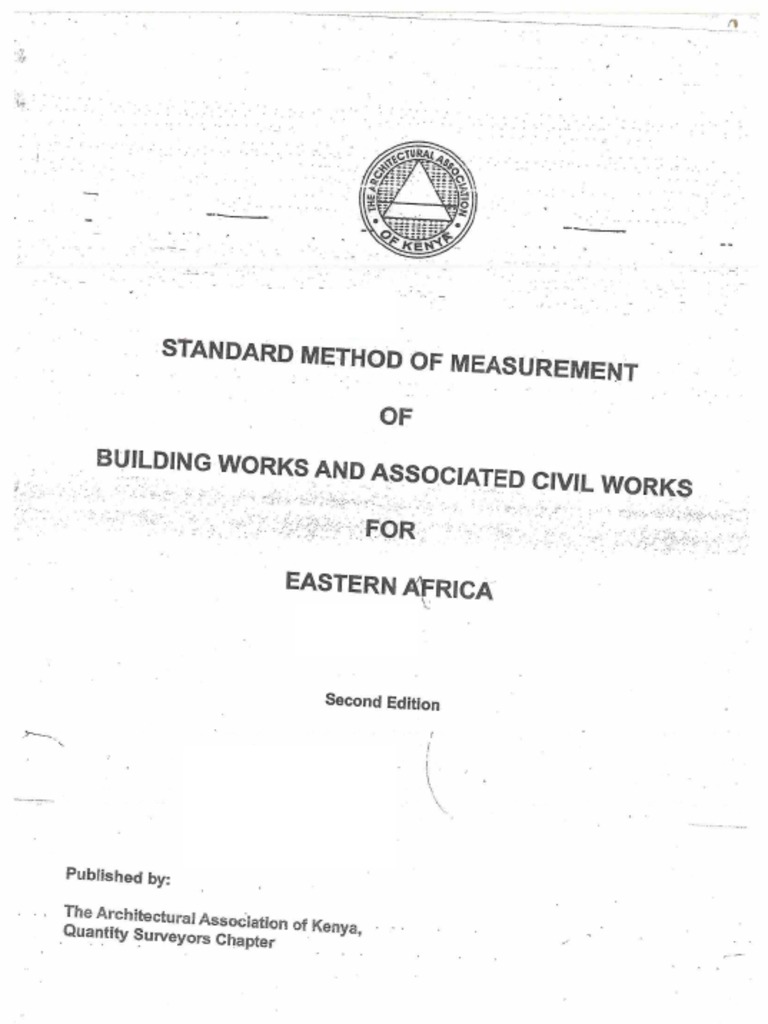 THE ARCHITECTURAL ASSOCIATION OF KENYA

STANDARD METHOD OF MEASUREMENT

OF

BUILDING WORKS AND ASSOCIATED CIVIL WORKS

FOR

EASTERN AFRICA

Second Edition

Published by:

The Architectural Association of Kenya, Quantity Surveyors Chapter